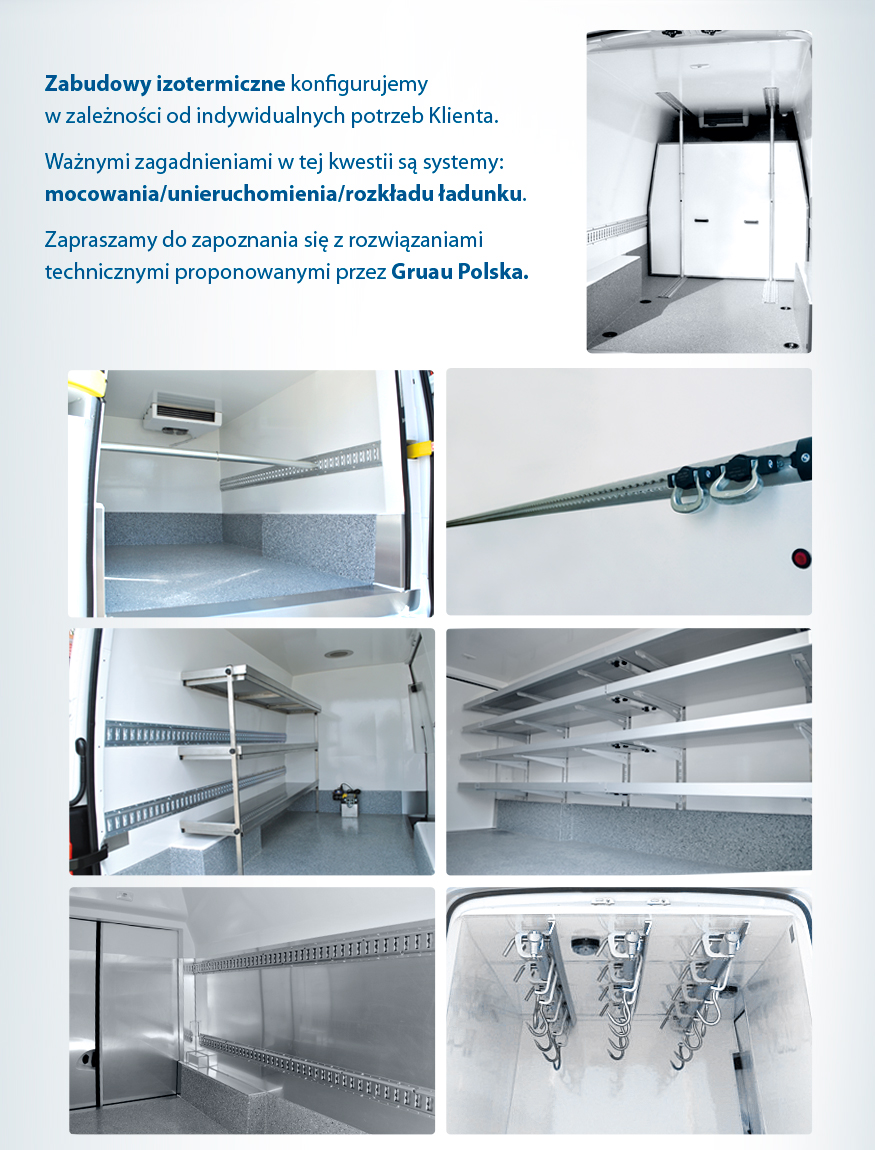 Zabudowy izotermiczne konfigurujemy w zależności od indywidualnych potrzeb Klienta.

Ważnymi zagadnieniami w tej kwestii są systemy: mocowania/unieruchomienia/rozkładu ładunku.

Zapraszamy do zapoznania się z rozwiązaniami technicznymi proponowanymi przez Gruau Polska.